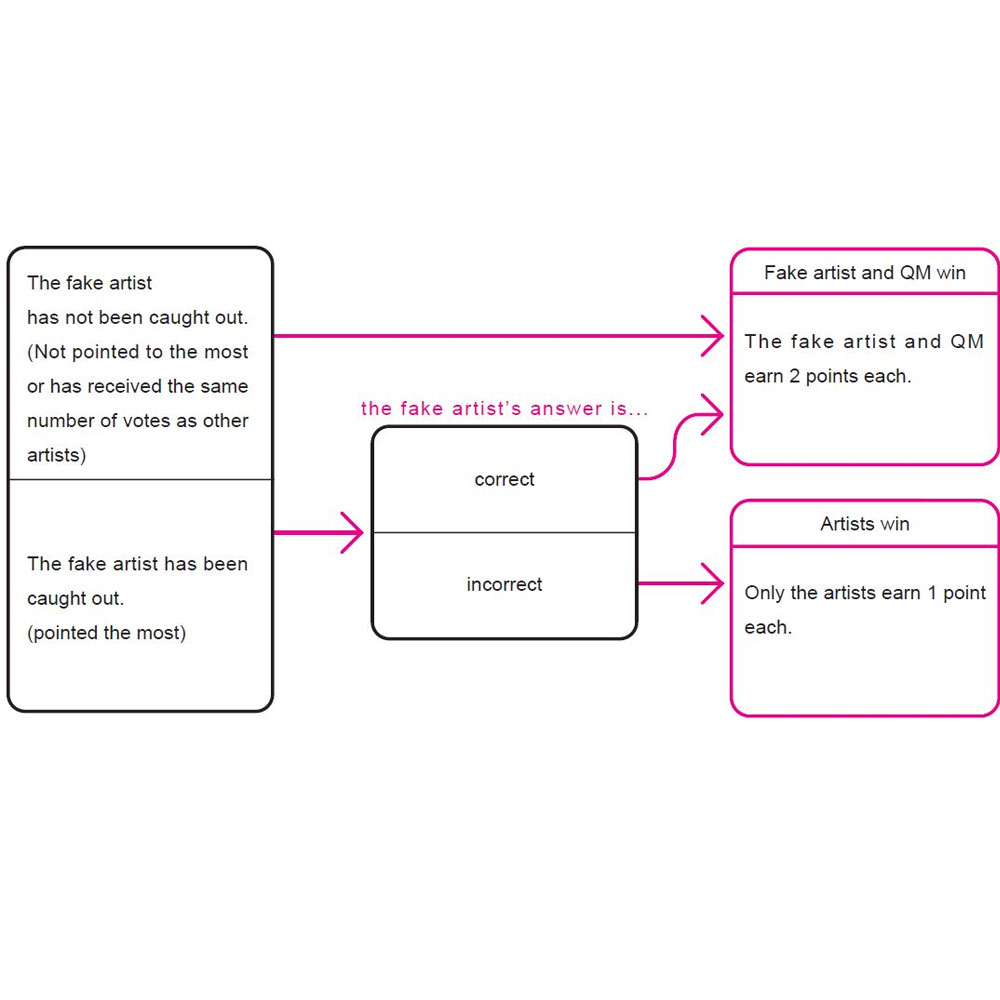 The fake artist has not been caught out. (Not pointed to the most or has received the same number of votes as other artists)

The fake artist has been caught out. (pointed the most)

the fake artist's answer is...

correct

incorrect

Fake artist and QM win

The fake artist and QM earn 2 points each.

Artists win

Only the artists earn 1 point each.